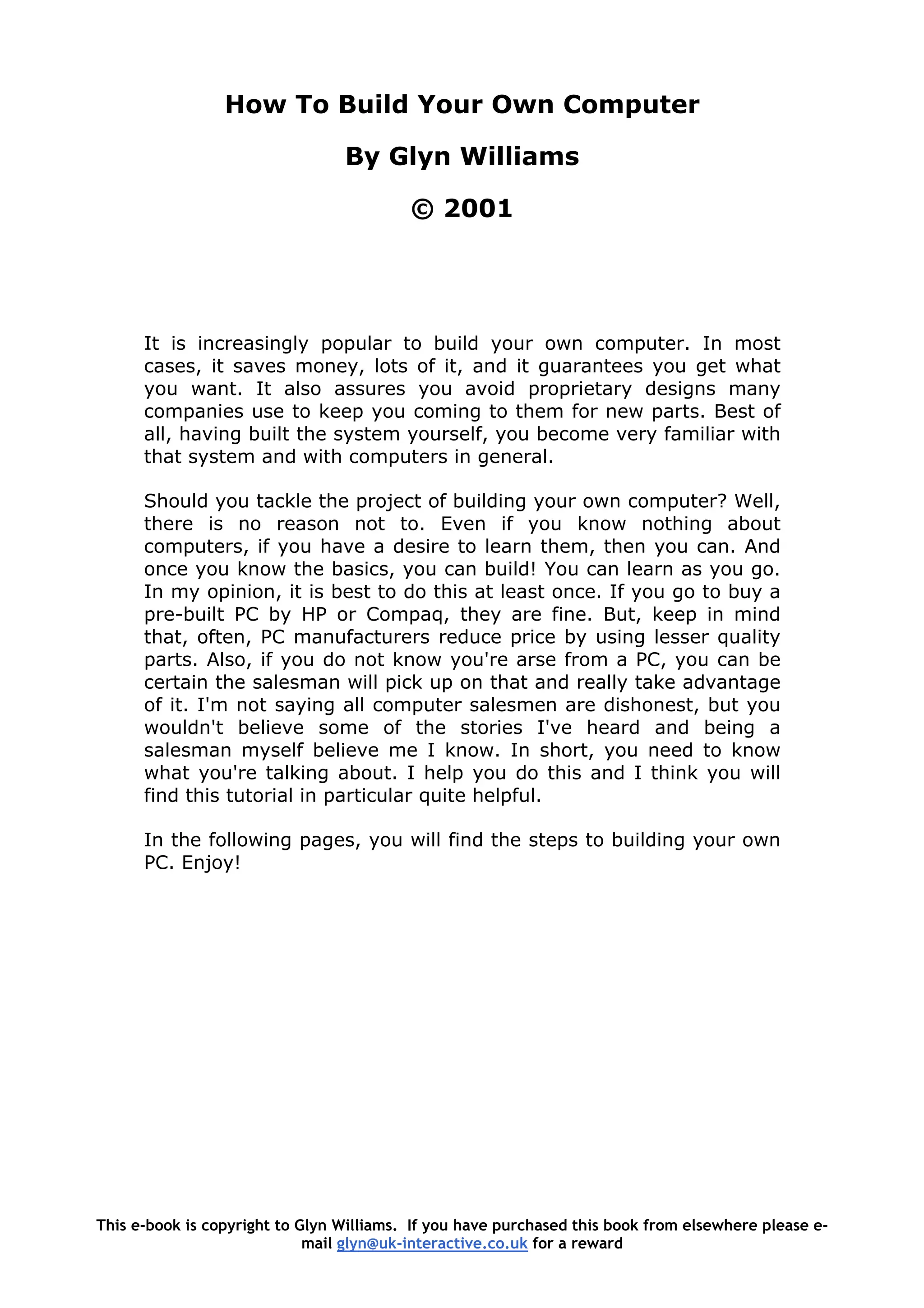 How To Build Your Own Computer

By Glyn Williams

© 2001

It is increasingly popular to build your own computer. In most cases, it saves money, lots of it, and it guarantees you get what you want. It also assures you avoid proprietary designs many companies use to keep you coming to them for new parts. Best of all, having built the system yourself, you become very familiar with that system and with computers in general.

Should you tackle the project of building your own computer? Well, there is no reason not to. Even if you know nothing about computers, if you have a desire to learn them, then you can. And once you know the basics, you can build! You can learn as you go. In my opinion, it is best to do this at least once. If you go to buy a pre-built PC by HP or Compaq, they are fine. But, keep in mind that, often, PC manufacturers reduce price by using lesser quality parts. Also, if you do not know you're arse from a PC, you can be certain the salesman will pick up on that and really take advantage of it. I'm not saying all computer salesmen are dishonest, but you wouldn't believe some of the stories I've heard and being a salesman myself believe me I know. In short, you need to know what you're talking about. I help you do this and I think you will find this tutorial in particular quite helpful.

In the following pages, you will find the steps to building your own PC. Enjoy!

This e-book is copyright to Glyn Williams. If you have purchased this book from elsewhere please e-mail glyn@uk-interactive.co.uk for a reward